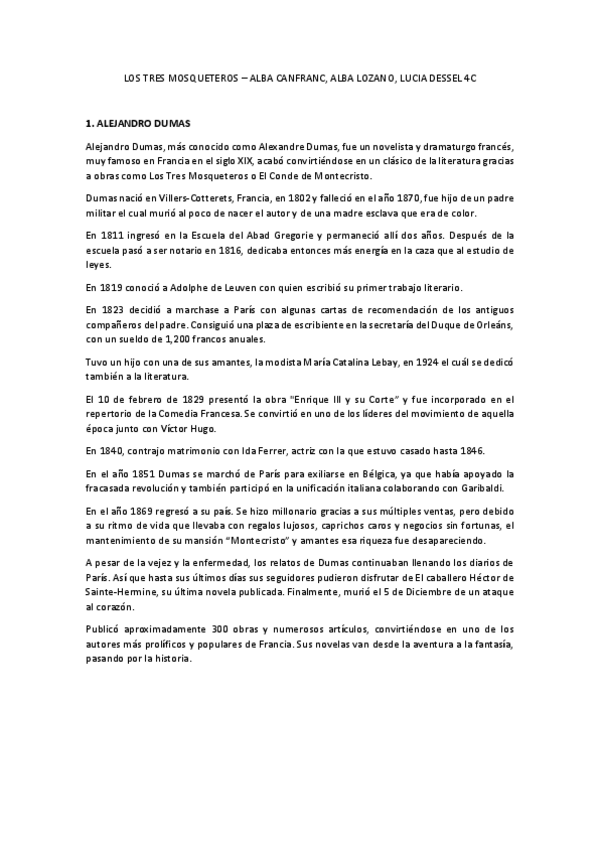 LOS TRES MOSQUETEROS – ALBA CANFRANC, ALBA LOZANO, LUCIA DESSEL 4C

1. ALEJANDRO DUMAS

Alejandro Dumas, más conocido como Alexandre Dumas, fue un novelista y dramaturgo francés, muy famoso en Francia en el siglo XIX, acabó convirtiéndose en un clásico de la literatura gracias a obras como Los Tres Mosqueteros o El Conde de Montecristo.

Dumas nació en Villers-Cotterets, Francia, en 1802 y falleció en el año 1870, fue hijo de un padre militar el cual murió al poco de nacer el autor y de una madre esclava que era de color.

En 1811 ingresó en la Escuela del Abad Gregorie y permaneció allí dos años. Después de la escuela pasó a ser notario en 1816, dedicaba entonces más energía en la caza que al estudio de leyes.

En 1819 conoció a Adolphe de Leuven con quien escribió su primer trabajo literario.

En 1823 decidió a marchase a París con algunas cartas de recomendación de los antiguos compañeros del padre. Consiguió una plaza de escribiente en la secretaría del Duque de Orleáns, con un sueldo de 1,200 francos anuales.

Tuvo un hijo con una de sus amantes, la modista María Catalina Lebay, en 1924 el cuál se dedicó también a la literatura.

El 10 de febrero de 1829 presentó la obra "Enrique III y su Corte" y fue incorporado en el repertorio de la Comedia Francesa. Se convirtió en uno de los líderes del movimiento de aquella época junto con Víctor Hugo.

En 1840, contrajo matrimonio con Ida Ferrer, actriz con la que estuvo casado hasta 1846.

En el año 1851 Dumas se marchó de París para exiliarse en Bélgica, ya que había apoyado la fracasada revolución y también participó en la unificación italiana colaborando con Garibaldi.

En el año 1869 regresó a su país. Se hizo millonario gracias a sus múltiples ventas, pero debido a su ritmo de vida que llevaba con regalos lujosos, caprichos caros y negocios sin fortunas, el mantenimiento de su mansión "Montecristo" y amantes esa riqueza fue desapareciendo.

A pesar de la vejez y la enfermedad, los relatos de Dumas continuaban llenando los diarios de París. Así que hasta sus últimos días sus seguidores pudieron disfrutar de El caballero Héctor de Sainte-Hermine, su última novela publicada. Finalmente, murió el 5 de Diciembre de un ataque al corazón.

Publicó aproximadamente 300 obras y numerosos artículos, convirtiéndose en uno de los autores más prolíficos y populares de Francia. Sus novelas van desde la aventura a la fantasía, pasando por la historia.